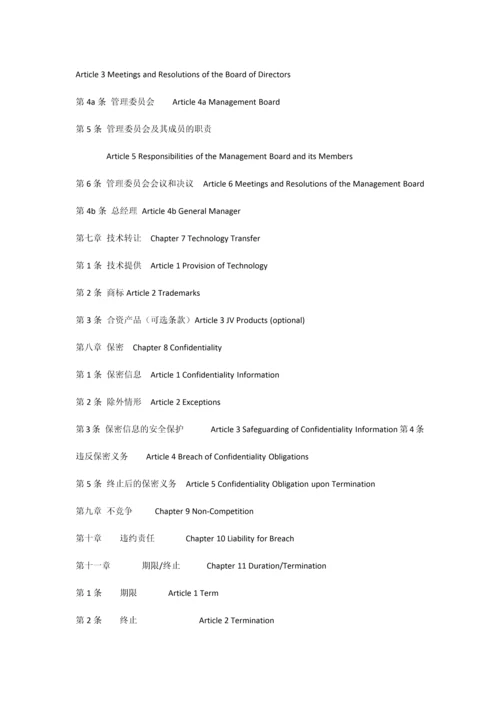 Article 3 Meetings and Resolutions of the Board of Directors

第 4a 条 管理委员会 Article 4a Management Board

第 5 条 管理委员会及其成员的职责

Article 5 Responsibilities of the Management Board and its Members

第 6 条 管理委员会会议和决议 Article 6 Meetings and Resolutions of the Management Board

第 4b 条 总经理 Article 4b General Manager

第七章 技术转让 Chapter 7 Technology Transfer

第 1 条 技术提供 Article 1 Provision of Technology

第 2 条 商标 Article 2 Trademarks

第 3 条 合资产品（可选条款）Article 3 JV Products (optional)

第八章 保密 Chapter 8 Confidentiality

第 1 条 保密信息 Article 1 Confidentiality Information

第 2 条 除外情形 Article 2 Exceptions

第 3 条 保密信息的安全保护 Article 3 Safeguarding of Confidentiality Information 第 4 条 违反保密义务 Article 4 Breach of Confidentiality Obligations

第 5 条 终止后的保密义务 Article 5 Confidentiality Obligation upon Termination

第九章 不竞争 Chapter 9 Non-Competition

第十章 违约责任 Chapter 10 Liability for Breach

第十一章 期限/终止 Chapter 11 Duration/Termination

第 1 条 期限 Article 1 Term

第 2 条 终止 Article 2 Termination